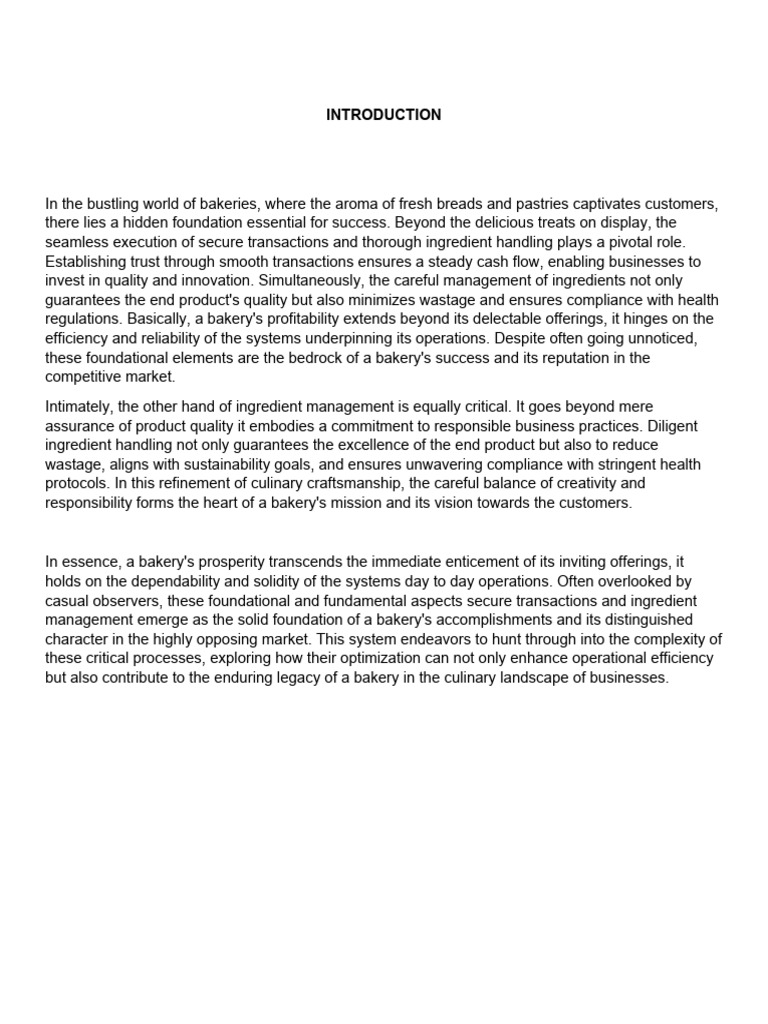 INTRODUCTION

In the bustling world of bakeries, where the aroma of fresh breads and pastries captivates customers, there lies a hidden foundation essential for success. Beyond the delicious treats on display, the seamless execution of secure transactions and thorough ingredient handling plays a pivotal role. Establishing trust through smooth transactions ensures a steady cash flow, enabling businesses to invest in quality and innovation. Simultaneously, the careful management of ingredients not only guarantees the end product's quality but also minimizes wastage and ensures compliance with health regulations. Basically, a bakery's profitability extends beyond its delectable offerings, it hinges on the efficiency and reliability of the systems underpinning its operations. Despite often going unnoticed, these foundational elements are the bedrock of a bakery's success and its reputation in the competitive market.

Intimately, the other hand of ingredient management is equally critical. It goes beyond mere assurance of product quality it embodies a commitment to responsible business practices. Diligent ingredient handling not only guarantees the excellence of the end product but also to reduce wastage, aligns with sustainability goals, and ensures unwavering compliance with stringent health protocols. In this refinement of culinary craftsmanship, the careful balance of creativity and responsibility forms the heart of a bakery's mission and its vision towards the customers.

In essence, a bakery's prosperity transcends the immediate enticement of its inviting offerings, it holds on the dependability and solidity of the systems day to day operations. Often overlooked by casual observers, these foundational and fundamental aspects secure transactions and ingredient management emerge as the solid foundation of a bakery's accomplishments and its distinguished character in the highly opposing market. This system endeavors to hunt through into the complexity of these critical processes, exploring how their optimization can not only enhance operational efficiency but also contribute to the enduring legacy of a bakery in the culinary landscape of businesses.